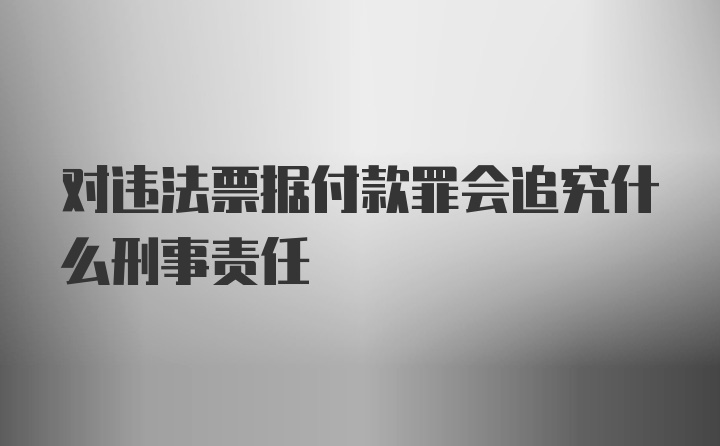 对违法票据付款罪会追究什么刑事责任